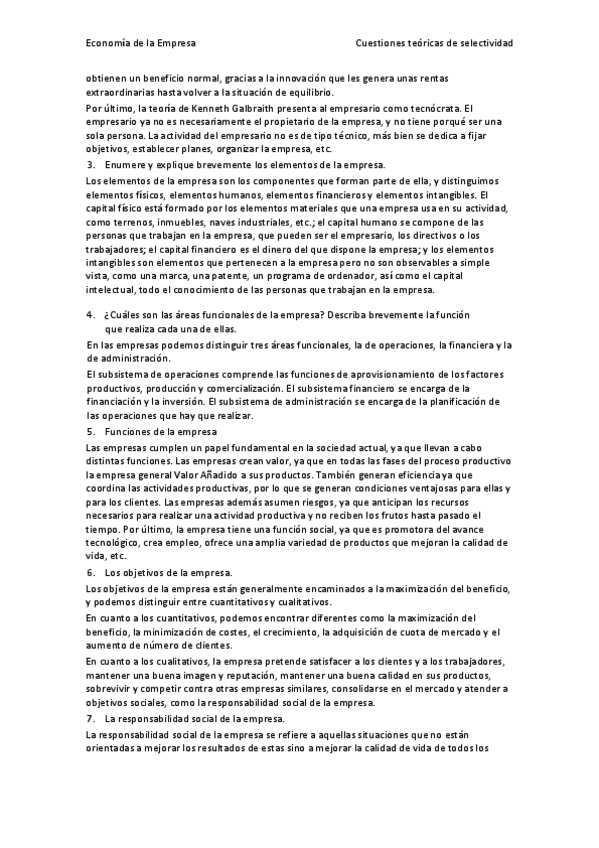 Economía de la Empresa

Cuestiones teóricas de selectividad

obtienen un beneficio normal, gracias a la innovación que les genera unas rentas extraordinarias hasta volver a la situación de equilibrio.

Por último, la teoría de Kenneth Galbraith presenta al empresario como tecnócrata. El empresario ya no es necesariamente el propietario de la empresa, y no tiene porqué ser una sola persona. La actividad del empresario no es de tipo técnico, más bien se dedica a fijar objetivos, establecer planes, organizar la empresa, etc.

3. Enumere y explique brevemente los elementos de la empresa.

Los elementos de la empresa son los componentes que forman parte de ella, y distinguimos elementos físicos, elementos humanos, elementos financieros y elementos intangibles. El capital físico está formado por los elementos materiales que una empresa usa en su actividad, como terrenos, inmuebles, naves industriales, etc.; el capital humano se compone de las personas que trabajan en la empresa, que pueden ser el empresario, los directivos o los trabajadores; el capital financiero es el dinero del que dispone la empresa; y los elementos intangibles son elementos que pertenecen a la empresa pero no son observables a simple vista, como una marca, una patente, un programa de ordenador, así como el capital intelectual, todo el conocimiento de las personas que trabajan en la empresa.

4. ¿Cuáles son las áreas funcionales de la empresa? Describa brevemente la función que realiza cada una de ellas.

En las empresas podemos distinguir tres áreas funcionales, la de operaciones, la financiera y la de administración.

El subsistema de operaciones comprende las funciones de aprovisionamiento de los factores productivos, producción y comercialización. El subsistema financiero se encarga de la financiación y la inversión. El subsistema de administración se encarga de la planificación de las operaciones que hay que realizar.

5. Funciones de la empresa

Las empresas cumplen un papel fundamental en la sociedad actual, ya que llevan a cabo distintas funciones. Las empresas crean valor, ya que en todas las fases del proceso productivo la empresa general Valor Añadido a sus productos. También generan eficiencia ya que coordina las actividades productivas, por lo que se generan condiciones ventajosas para ellas y para los clientes. Las empresas además asumen riesgos, ya que anticipan los recursos necesarios para realizar una actividad productiva y no reciben los frutos hasta pasado el tiempo. Por último, la empresa tiene una función social, ya que es promotora del avance tecnológico, crea empleo, ofrece una amplia variedad de productos que mejoran la calidad de vida, etc.

6. Los objetivos de la empresa.

Los objetivos de la empresa están generalmente encaminados a la maximización del beneficio, y podemos distinguir entre cuantitativos y cualitativos.

En cuanto a los cuantitativos, podemos encontrar diferentes como la maximización del beneficio, la minimización de costes, el crecimiento, la adquisición de cuota de mercado y el aumento de número de clientes.

En cuanto a los cualitativos, la empresa pretende satisfacer a los clientes y a los trabajadores, mantener una buena imagen y reputación, mantener una buena calidad en sus productos, sobrevivir y competir contra otras empresas similares, consolidarse en el mercado y atender a objetivos sociales, como la responsabilidad social de la empresa.

7. La responsabilidad social de la empresa.

La responsabilidad social de la empresa se refiere a aquellas situaciones que no están orientadas a mejorar los resultados de estas sino a mejorar la calidad de vida de todos los